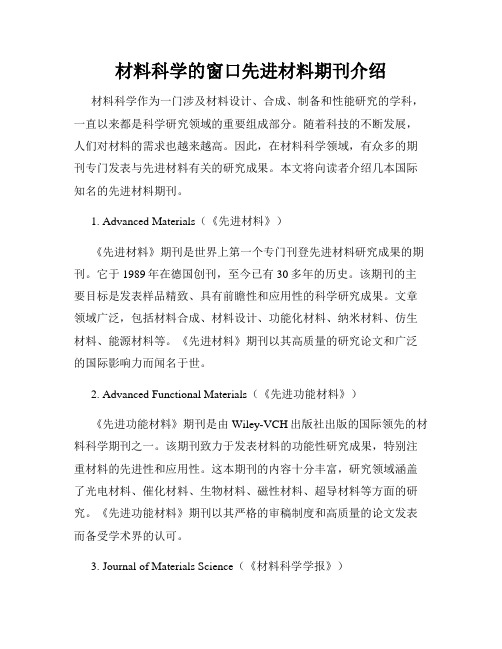 材料科学的窗口先进材料期刊介绍

材料科学作为一门涉及材料设计、合成、制备和性能研究的学科，一直以来都是科学研究领域的重要组成部分。随着科技的不断发展，人们对材料的需求也越来越高。因此，在材料科学领域，有众多的期刊专门发表与先进材料有关的研究成果。本文将向读者介绍几本国际知名的先进材料期刊。

1. Advanced Materials（《先进材料》）

《先进材料》期刊是世界上第一个专门刊登先进材料研究成果的期刊。它于1989年在德国创刊，至今已有30多年的历史。该期刊的主要目标是发表样品精致、具有前瞻性和应用性的科学研究成果。文章领域广泛，包括材料合成、材料设计、功能化材料、纳米材料、仿生材料、能源材料等。《先进材料》期刊以其高质量的研究论文和广泛的国际影响力而闻名于世。

2. Advanced Functional Materials（《先进功能材料》）

《先进功能材料》期刊是由Wiley-VCH出版社出版的国际领先的材料科学期刊之一。该期刊致力于发表材料的功能性研究成果，特别注重材料的先进性和应用性。这本期刊的内容十分丰富，研究领域涵盖了光电材料、催化材料、生物材料、磁性材料、超导材料等方面的研究。《先进功能材料》期刊以其严格的审稿制度和高质量的论文发表而备受学术界的认可。

3. Journal of Materials Science（《材料科学学报》）